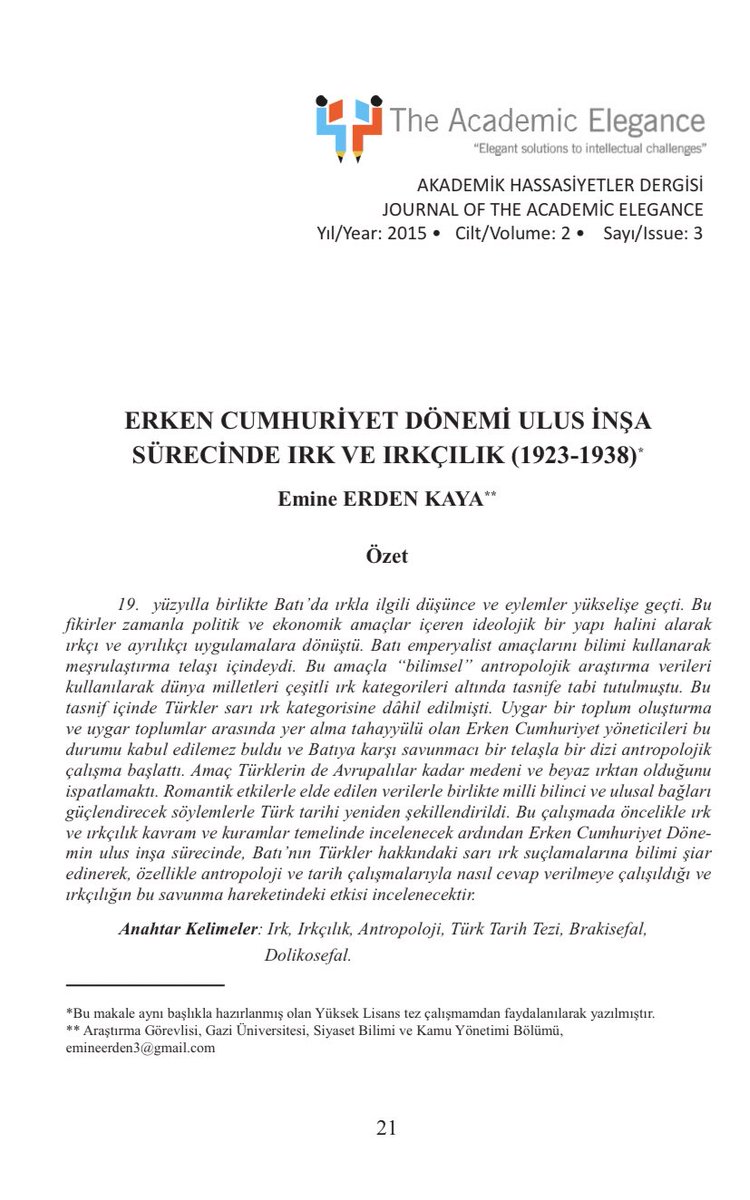 The Academic Elegance
"Elegant solutions to intellectual challenges"

AKADEMİK HASSASİYETLER DERGİSİ
JOURNAL OF THE ACADEMİC ELEGANCE
Yıl/Year: 2015 • Cilt/Volume: 2 • Sayı/Issue: 3

ERKEN CUMHURİYET DÖNEMİ ULUS İNŞA SÜRECİNDE IRK VE IRKÇILIK (1923-1938)*

Emine ERDEN KAYA**

Özet

19. yüzyılla birlikte Batı'da ırkla ilgili düşünce ve eylemler yükselişe geçti. Bu fikirler zamanla politik ve ekonomik amaçlar içeren ideolojik bir yapı halini alarak ırkçı ve ayrılıkçı uygulamalara dönüştü. Batı emperyalist amaçlarını bilimi kullanarak meşrulaştırma telaşı içindeydi. Bu amaçla "bilimsel" antropolojik araştırma verileri kullanılarak dünya milletleri çeşitli ırk kategorileri altında tasnife tabi tutulmuştu. Bu tasnif içinde Türkler sarı ırk kategorisine dâhil edilmişti. Uygar bir toplum oluşturma ve uygar toplumlar arasında yer alma tahayyülü olan Erken Cumhuriyet yöneticileri bu durumu kabul edilemez buldu ve Batıya karşı savunmacı bir telaşla bir dizi antropolojik çalışma başlattı. Amaç Türklerin de Avrupalılar kadar medeni ve beyaz ırktan olduğunu ispatlamaktı. Romantik etkilerle elde edilen verilerle birlikte milli bilinci ve ulusal bağları güçlendirecek söylemlerle Türk tarihi yeniden şekillendirildi. Bu çalışmada öncelikle ırk ve ırkçılık kavram ve kuramlar temelinde incelenecek ardından Erken Cumhuriyet Dönemin ulus inşa sürecinde, Batı'nın Türkler hakkındaki sarı ırk suçlamalarına bilimi şiar edinerek, özellikle antropoloji ve tarih çalışmalarıyla nasıl cevap verilmeye çalışıldığı ve ırkçılığın bu savunma hareketindeki etkisi incelenecektir.

Anahtar Kelimeler: Irk, Irkçılık, Antropoloji, Türk Tarih Tezi, Brakisefal, Dolikosefal.

*Bu makale aynı başlıkla hazırlanmış olan Yüksek Lisans tez çalışmamdan faydalanılarak yazılmıştır.
** Araştırma Görevlisi, Gazi Üniversitesi, Siyaset Bilimi ve Kamu Yönetimi Bölümü, emineerden3@gmail.com

21